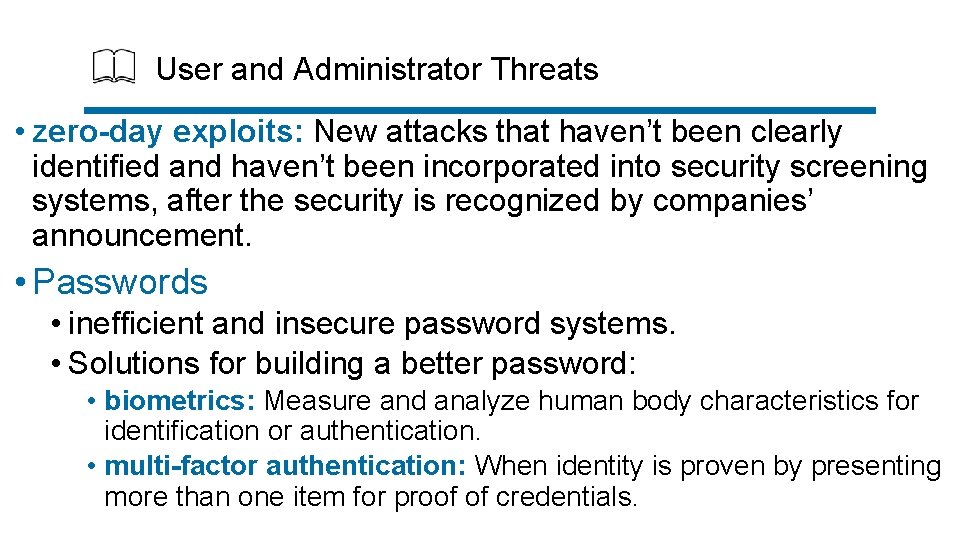 User and Administrator Threats

• zero-day exploits: New attacks that haven’t been clearly identified and haven’t been incorporated into security screening systems, after the security is recognized by companies’ announcement.

• Passwords
• inefficient and insecure password systems.
• Solutions for building a better password:
• biometrics: Measure and analyze human body characteristics for identification or authentication.
• multi-factor authentication: When identity is proven by presenting more than one item for proof of credentials.